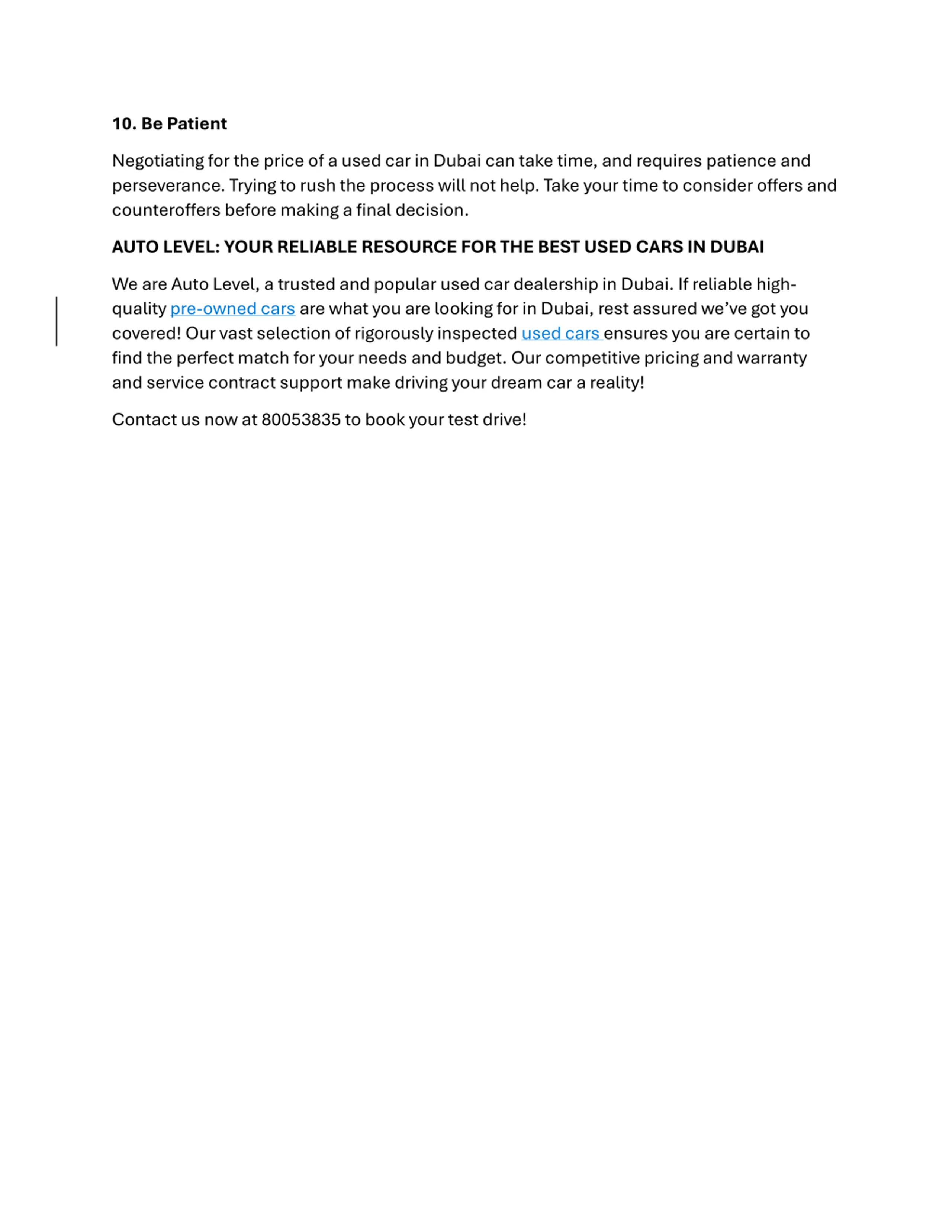 10. Be Patient

Negotiating for the price of a used car in Dubai can take time, and requires patience and perseverance. Trying to rush the process will not help. Take your time to consider offers and counteroffers before making a final decision.

AUTO LEVEL: YOUR RELIABLE RESOURCE FOR THE BEST USED CARS IN DUBAI

We are Auto Level, a trusted and popular used car dealership in Dubai. If reliable high-quality pre-owned cars are what you are looking for in Dubai, rest assured we've got you covered! Our vast selection of rigorously inspected used cars ensures you are certain to find the perfect match for your needs and budget. Our competitive pricing and warranty and service contract support make driving your dream car a reality!

Contact us now at 80053835 to book your test drive!